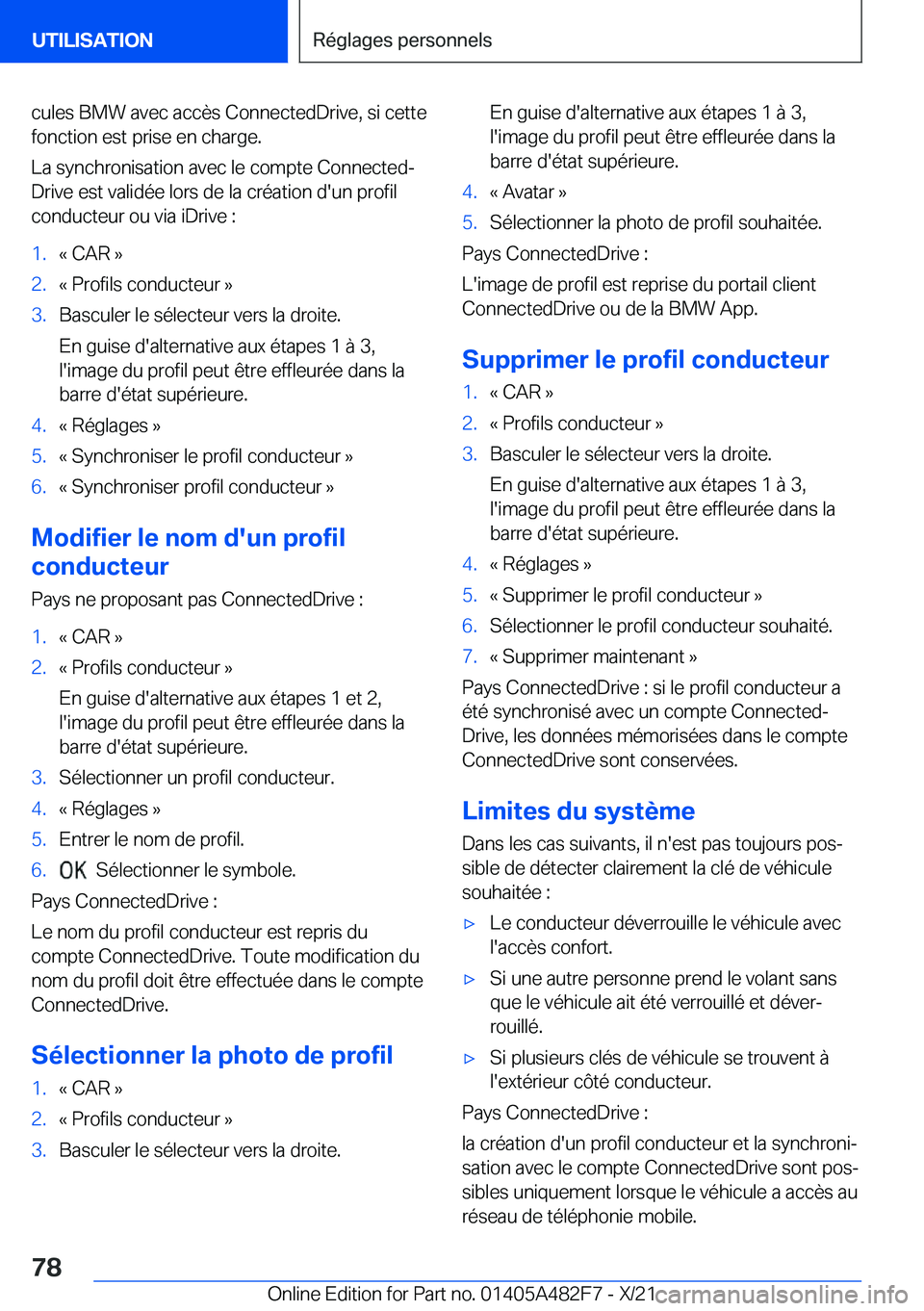 UTILISATION

Réglages personnels

cules BMW avec accès ConnectedDrive, si cette fonction est prise en charge.

La synchronisation avec le compte ConnectedDrive est validée lors de la création d'un profil conducteur ou via iDrive :

1. « CAR »
2. « Profils conducteur »
3. Basculer le sélecteur vers la droite.

En guise d'alternative aux étapes 1 à 3, l'image du profil peut être effleurée dans la barre d'état supérieure.

4. « Réglages »
5. « Synchroniser le profil conducteur »
6. « Synchroniser profil conducteur »

Modifier le nom d'un profil conducteur

Pays ne proposant pas ConnectedDrive :

1. « CAR »
2. « Profils conducteur »

En guise d'alternative aux étapes 1 et 2, l'image du profil peut être effleurée dans la barre d'état supérieure.

3. Sélectionner un profil conducteur.
4. « Réglages »
5. Entrer le nom de profil.
6. OK Sélectionner le symbole.

Pays ConnectedDrive :

Le nom du profil conducteur est repris du compte ConnectedDrive. Toute modification du nom du profil doit être effectuée dans le compte ConnectedDrive.

Sélectionner la photo de profil

1. « CAR »
2. « Profils conducteur »
3. Basculer le sélecteur vers la droite.

En guise d'alternative aux étapes 1 à 3, l'image du profil peut être effleurée dans la barre d'état supérieure.

4. « Avatar »
5. Sélectionner la photo de profil souhaitée.

Pays ConnectedDrive :

L'image de profil est reprise du portail client ConnectedDrive ou de la BMW App.

Supprimer le profil conducteur

1. « CAR »
2. « Profils conducteur »
3. Basculer le sélecteur vers la droite.

En guise d'alternative aux étapes 1 à 3, l'image du profil peut être effleurée dans la barre d'état supérieure.

4. « Réglages »
5. « Supprimer le profil conducteur »
6. Sélectionner le profil conducteur souhaité.
7. « Supprimer maintenant »

Pays ConnectedDrive : si le profil conducteur a été synchronisé avec un compte ConnectedDrive, les données mémorisées dans le compte ConnectedDrive sont conservées.

Limites du système

Dans les cas suivants, il n'est pas toujours possible de détecter clairement la clé de véhicule souhaitée :

▷ Le conducteur déverrouille le véhicule avec l'accès confort.
▷ Si une autre personne prend le volant sans que le véhicule ait été verrouillé et déverrouillé.
▷ Si plusieurs clés de véhicule se trouvent à l'extérieur côté conducteur.

Pays ConnectedDrive :

la création d'un profil conducteur et la synchronisation avec le compte ConnectedDrive sont possibles uniquement lorsque le véhicule a accès au réseau de téléphonie mobile.

78

Online Edition for Part no. 01405A482F7 - X/21 carmanualsonline.info